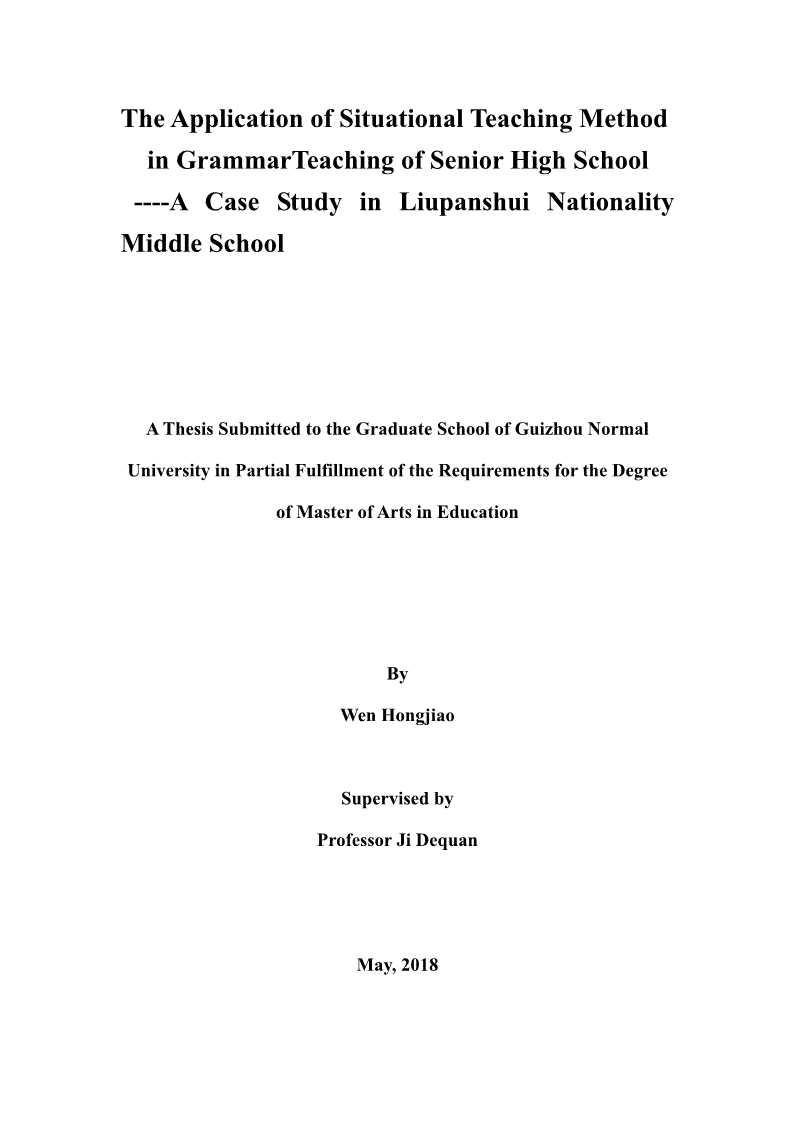 The Application of Situational Teaching Method in GrammarTeaching of Senior High School ----A Case Study in Liupanshui Nationality Middle School

A Thesis Submitted to the Graduate School of Guizhou Normal University in Partial Fulfillment of the Requirements for the Degree of Master of Arts in Education

By

Wen Hongjiao

Supervised by

Professor Ji Dequan

May, 2018